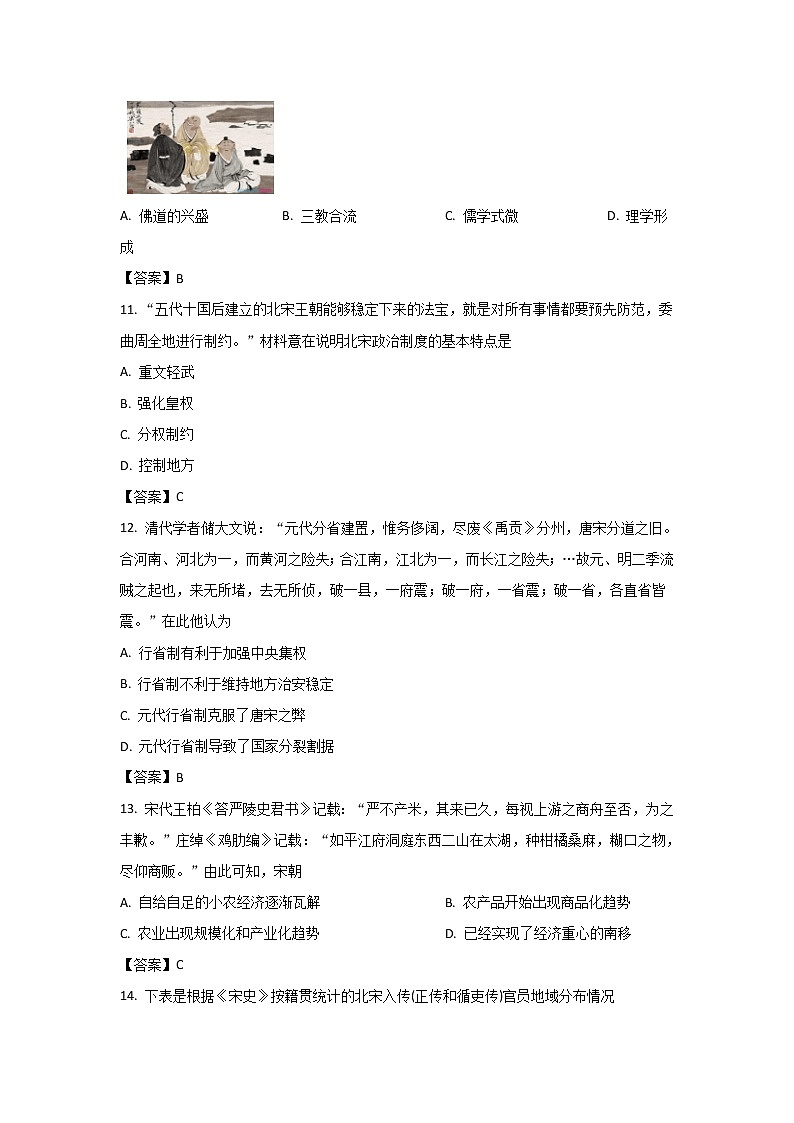 A. 佛道的兴盛　　B. 三教合流　　C. 儒学式微　　D. 理学形成

【答案】B

11. “五代十国后建立的北宋王朝能够稳定下来的法宝，就是对所有事情都要预先防范，委曲周全地进行制约。”材料意在说明北宋政治制度的基本特点是

A. 重文轻武

B. 强化皇权

C. 分权制约

D. 控制地方

【答案】C

12. 清代学者储大文说：“元代分省建置，惟务侈阔，尽废《禹贡》分州，唐宋分道之旧。合河南、河北为一，而黄河之险失；合江南，江北为一，而长江之险失；…故元、明二季流贼之起也，来无所堵，去无所侦，破一县，一府震；破一府，一省震；破一省，各直省皆震。”在此他认为

A. 行省制有利于加强中央集权

B. 行省制不利于维持地方治安稳定

C. 元代行省制克服了唐宋之弊

D. 元代行省制导致了国家分裂割据

【答案】B

13. 宋代王柏《答严陵史君书》记载：“严不产米，其来已久，每视上游之商舟至否，为之丰歉。”庄绰《鸡肋编》记载：“如平江府洞庭东西二山在太湖，种柑橘桑麻，糊口之物，尽仰商贩。”由此可知，宋朝

A. 自给自足的小农经济逐渐瓦解　　B. 农产品开始出现商品化趋势

C. 农业出现规模化和产业化趋势　　D. 已经实现了经济重心的南移

【答案】C

14. 下表是根据《宋史》按籍贯统计的北宋入传(正传和循吏传)官员地域分布情况